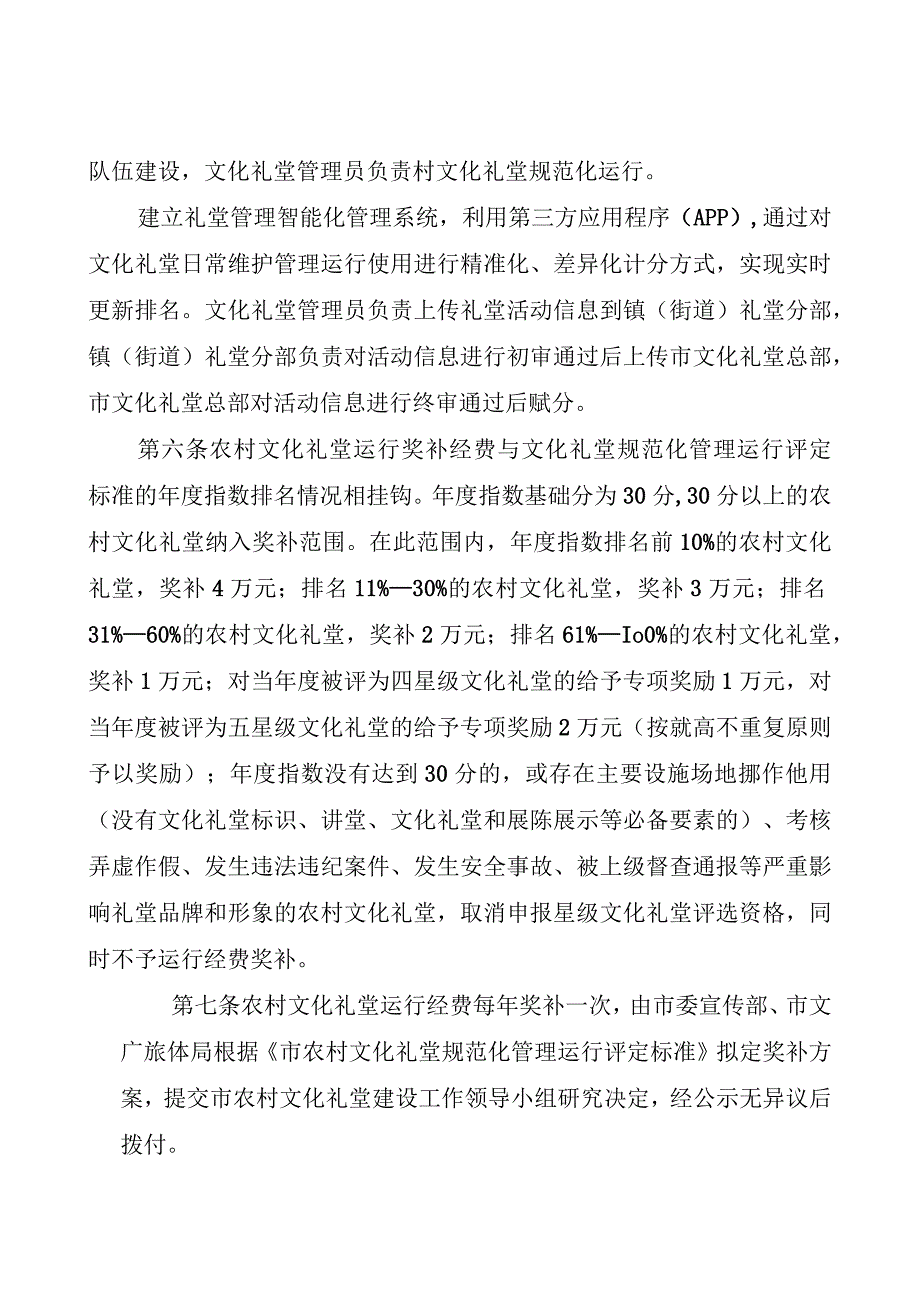 队伍建设，文化礼堂管理员负责村文化礼堂规范化运行。

建立礼堂管理智能化管理系统，利用第三方应用程序（APP），通过对文化礼堂日常维护管理运行使用进行精准化、差异化计分方式，实现实时更新排名。文化礼堂管理员负责上传礼堂活动信息到镇（街道）礼堂分部，镇（街道）礼堂分部负责对活动信息进行初审通过后上传市文化礼堂总部，市文化礼堂总部对活动信息进行终审通过后赋分。

第六条农村文化礼堂运行奖补经费与文化礼堂规范化管理运行评定标准的年度指数排名情况相挂钩。年度指数基础分为30分,30分以上的农村文化礼堂纳入奖补范围。在此范围内，年度指数排名前10%的农村文化礼堂，奖补4万元；排名11%—30%的农村文化礼堂，奖补3万元；排名31%—60%的农村文化礼堂，奖补2万元；排名61%—Io0%的农村文化礼堂，奖补1万元；对当年度被评为四星级文化礼堂的给予专项奖励1万元，对当年度被评为五星级文化礼堂的给予专项奖励2万元（按就高不重复原则予以奖励）；年度指数没有达到30分的，或存在主要设施场地挪作他用（没有文化礼堂标识、讲堂、文化礼堂和展陈展示等必备要素的）、考核弄虚作假、发生违法违纪案件、发生安全事故、被上级督查通报等严重影响礼堂品牌和形象的农村文化礼堂，取消申报星级文化礼堂评选资格，同时不予运行经费奖补。

第七条农村文化礼堂运行经费每年奖补一次，由市委宣传部、市文广旅体局根据《市农村文化礼堂规范化管理运行评定标准》拟定奖补方案，提交市农村文化礼堂建设工作领导小组研究决定，经公示无异议后拨付。